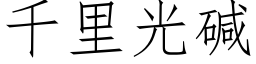 千里光碱